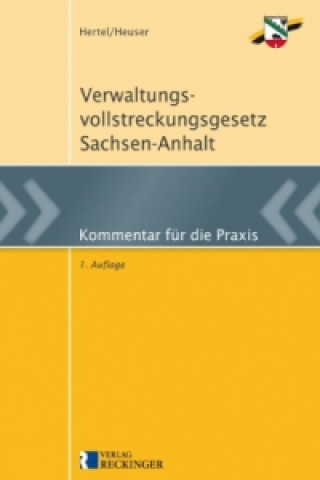 Hertel/Heuser

Verwaltungsvollstreckungsgesetz Sachsen-Anhalt

Kommentar für die Praxis

1. Auflage

VERLAG
RECKINGER